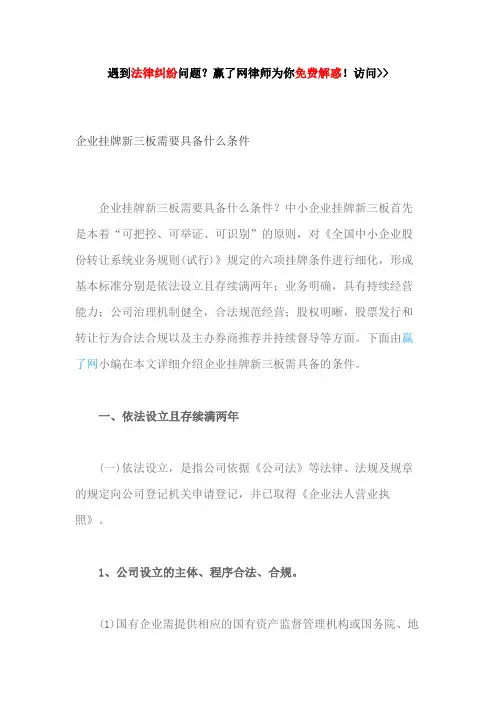 遇到法律纠纷问题？赢了网律师为你免费解惑！访问>>

企业挂牌新三板需要具备什么条件

企业挂牌新三板需要具备什么条件？中小企业挂牌新三板首先是本着“可把控、可举证、可识别”的原则，对《全国中小企业股份转让系统业务规则(试行)》规定的六项挂牌条件进行细化，形成基本标准分别是依法设立且存续满两年；业务明确，具有持续经营能力；公司治理机制健全，合法规范经营；股权明晰，股票发行和转让行为合法合规以及主办券商推荐并持续督导等方面。下面由赢了网小编在本文详细介绍企业挂牌新三板需具备的条件。

一、依法设立且存续满两年

(一)依法设立，是指公司依据《公司法》等法律、法规及规章的规定向公司登记机关申请登记，并已取得《企业法人营业执照》。

1、公司设立的主体、程序合法、合规。

(1)国有企业需提供相应的国有资产监督管理机构或国务院、地